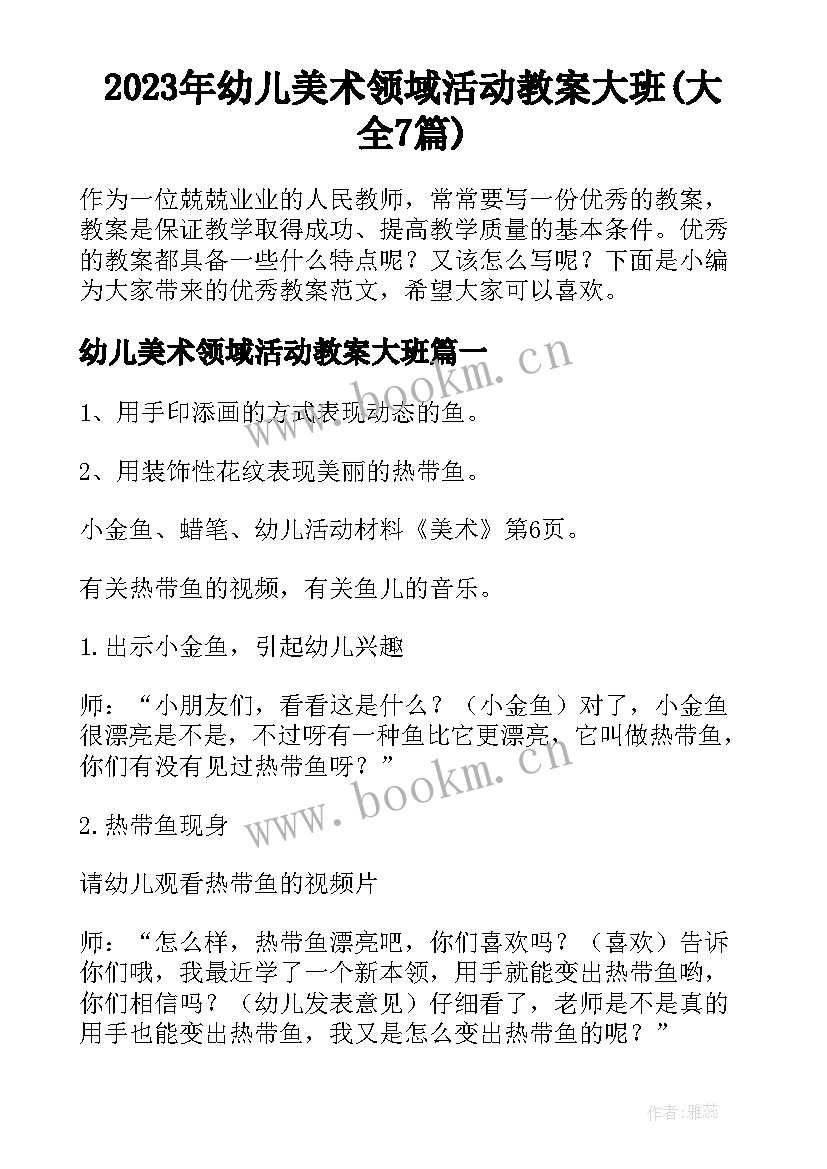 2023年幼儿美术领域活动教案大班(大全7篇)

作为一位兢兢业业的人民教师，常常要写一份优秀的教案，教案是保证教学取得成功、提高教学质量的基本条件。优秀的教案都具备一些什么特点呢？又该怎么写呢？下面是小编为大家带来的优秀教案范文，希望大家可以喜欢。

幼儿美术领域活动教案大班篇一

www.bookm.cn

1、用手印添画的方式表现动态的鱼。

2、用装饰性花纹表现美丽的热带鱼。

小金鱼、蜡笔、幼儿活动材料《美术》第6页。

有关热带鱼的视频，有关鱼儿的音乐。

1.出示小金鱼，引起幼儿兴趣

师：“小朋友们，看看这是什么？（小金鱼）对了，小金鱼很漂亮是不是，不过呀有一种鱼比它更漂亮，它叫做热带鱼，你们有没有见过热带鱼呀？”

www.bookm.cn

2.热带鱼现身

请幼儿观看热带鱼的视频片

师：“怎么样，热带鱼漂亮吧，你们喜欢吗？（喜欢）告诉你们哦，我最近学了一个新本领，用手就能变出热带鱼哟，你们相信吗？（幼儿发表意见）仔细看了，老师是不是真的用手也能变出热带鱼，我又是怎么变出热带鱼的呢？”

作者：雅蕊